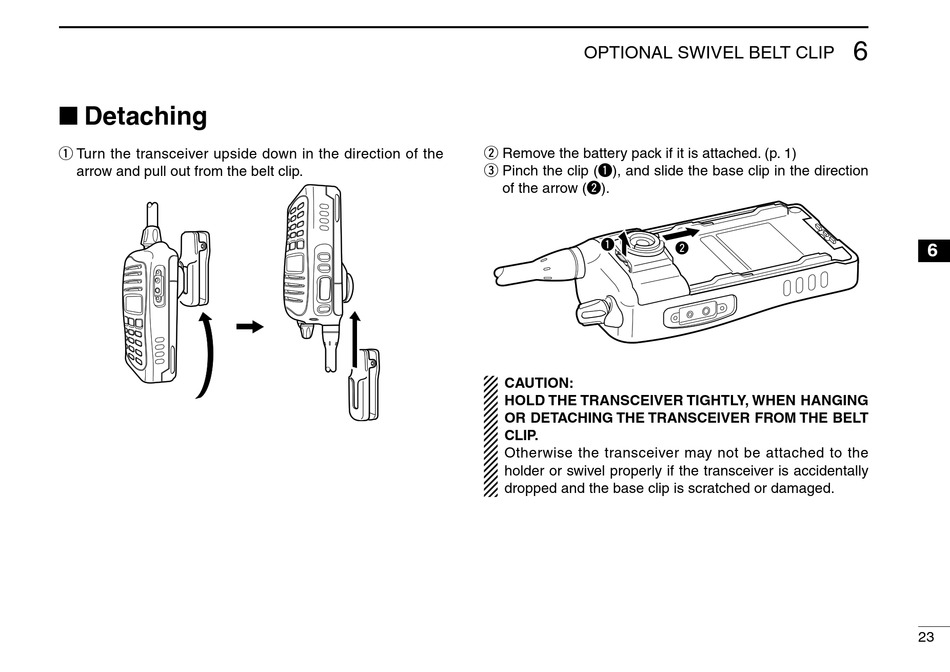 OPTIONAL SWIVEL BELT CLIP 6

■ Detaching

① Turn the transceiver upside down in the direction of the arrow and pull out from the belt clip.

② Remove the battery pack if it is attached. (p. 1)
③ Pinch the clip (❶), and slide the base clip in the direction of the arrow (❷).

❶ ❷

6

CAUTION:
HOLD THE TRANSCEIVER TIGHTLY, WHEN HANGING OR DETACHING THE TRANSCEIVER FROM THE BELT CLIP.
Otherwise the transceiver may not be attached to the holder or swivel properly if the transceiver is accidentally dropped and the base clip is scratched or damaged.

23